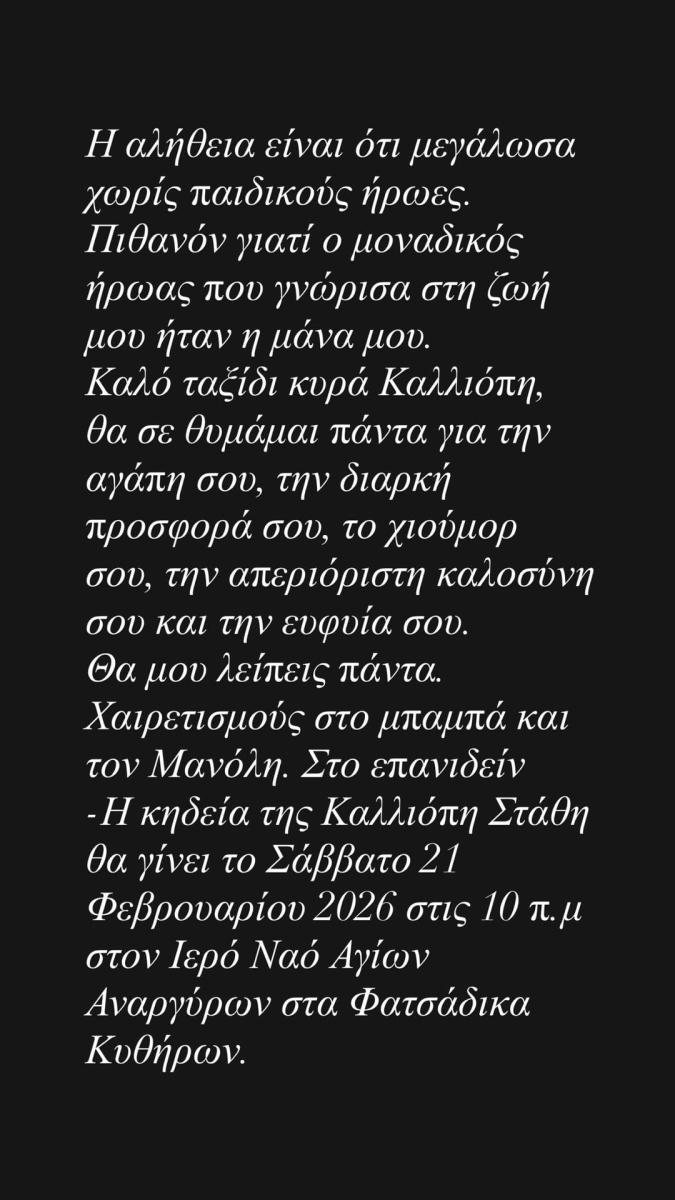 Η αλήθεια είναι ότι μεγάλωσα χωρίς παιδικούς ήρωες. Πιθανόν γιατί ο μοναδικός ήρωας που γνώρισα στη ζωή μου ήταν η μάνα μου.
Καλό ταξίδι κυρά Καλλιόπη, θα σε θυμάμαι πάντα για την αγάπη σου, την διαρκή προσφορά σου, το χιούμορ σου, την απεριόριστη καλοσύνη σου και την ευφυία σου.
Θα μου λείπεις πάντα.
Χαιρετισμούς στο μπαμπά και τον Μανόλη. Στο επανιδείν
-Η κηδεία της Καλλιόπη Στάθη θα γίνει το Σάββατο 21 Φεβρουαρίου 2026 στις 10 π.μ στον Ιερό Ναό Αγίων Αναργύρων στα Φατσάδικα Κυθήρων.